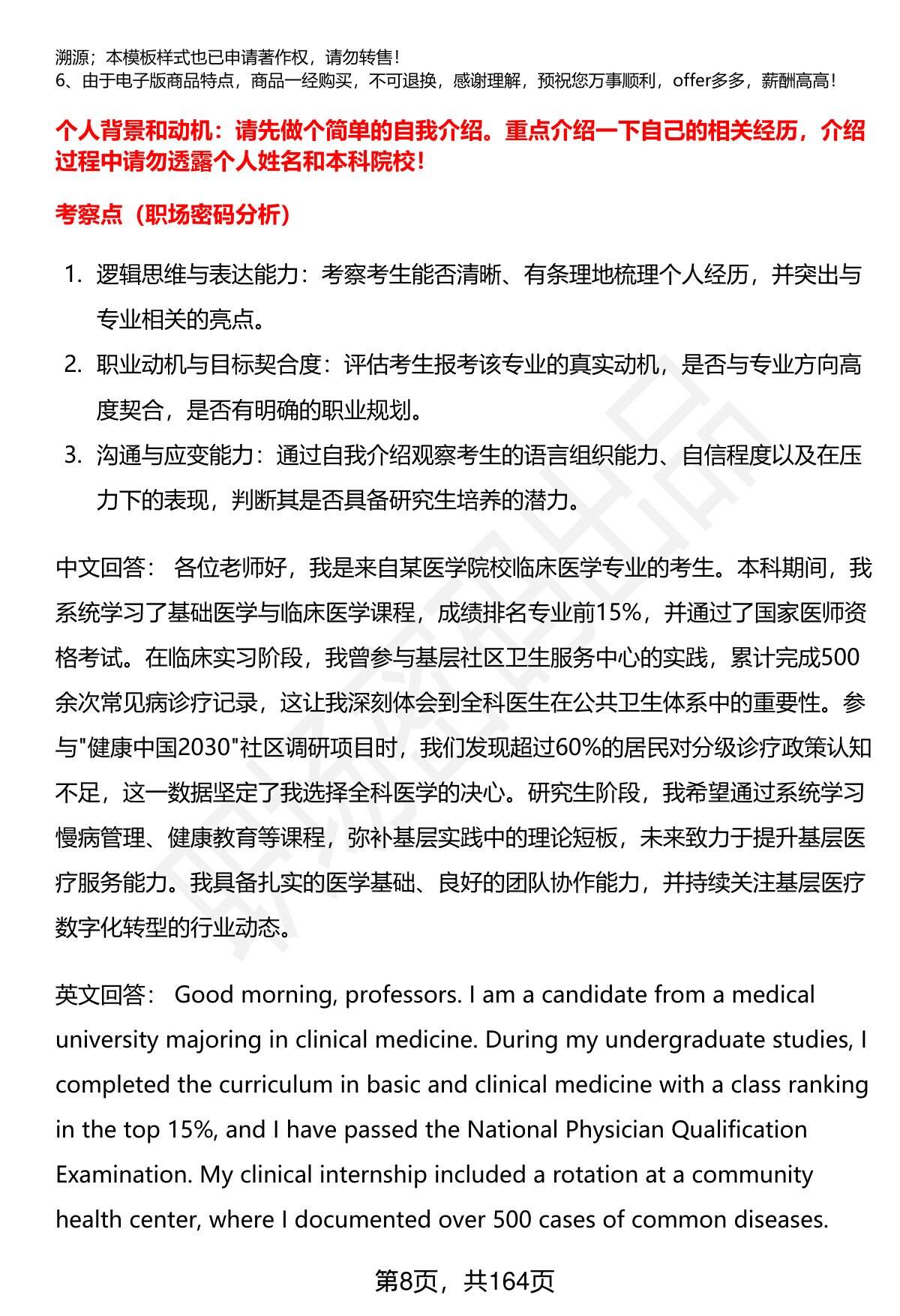 溯源；本模板样式也已申请著作权，请勿转售！
6、由于电子版商品特点，商品一经购买，不可退换，感谢理解，预祝您万事顺利，offer多多，薪酬高高！

个人背景和动机：请先做个简单的自我介绍。重点介绍一下自己的相关经历，介绍过程中请勿透露个人姓名和本科院校！

考察点（职场密码分析）

1. 逻辑思维与表达能力：考察考生能否清晰、有条理地梳理个人经历，并突出与专业相关的亮点。
2. 职业动机与目标契合度：评估考生报考该专业的真实动机，是否与专业方向高度契合，是否有明确的职业规划。
3. 沟通与应变能力：通过自我介绍观察考生的语言组织能力、自信程度以及在压力下的表现，判断其是否具备研究生培养的潜力。

中文回答： 各位老师好，我是来自某医学院校临床医学专业的考生。本科期间，我系统学习了基础医学与临床医学课程，成绩排名专业前15%，并通过了国家医师资格考试。在临床实习阶段，我曾参与基层社区卫生服务中心的实践，累计完成500余次常见病诊疗记录，这让我深刻体会到全科医生在公共卫生体系中的重要性。参与"健康中国2030"社区调研项目时，我们发现超过60%的居民对分级诊疗政策认知不足，这一数据坚定了我选择全科医学的决心。研究生阶段，我希望通过系统学习慢病管理、健康教育等课程，弥补基层实践中的理论短板，未来致力于提升基层医疗服务能力。我具备扎实的医学基础、良好的团队协作能力，并持续关注基层医疗数字化转型的行业动态。

英文回答： Good morning, professors. I am a candidate from a medical university majoring in clinical medicine. During my undergraduate studies, I completed the curriculum in basic and clinical medicine with a class ranking in the top 15%, and I have passed the National Physician Qualification Examination. My clinical internship included a rotation at a community health center, where I documented over 500 cases of common diseases.

第8页，共164页